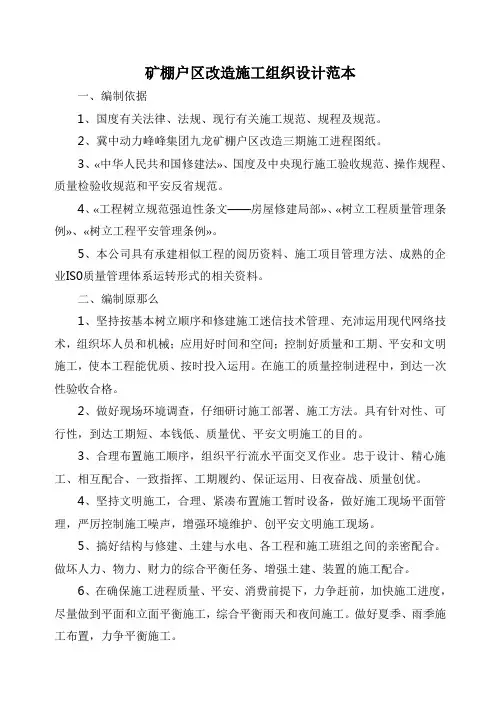 矿棚户区改造施工组织设计范本

一、编制依据

1、国度有关法律、法规、现行有关施工规范、规程及规范。

2、冀中动力峰峰集团九龙矿棚户区改造三期施工进程图纸。

3、«中华人民共和国修建法»、国度及中央现行施工验收规范、操作规程、质量检验收规范和平安反省规范。

4、«工程树立规范强迫性条文——房屋修建局部»、«树立工程质量管理条例»、«树立工程平安管理条例»。

5、本公司具有承建相似工程的阅历资料、施工项目管理方法、成熟的企业ISO质量管理体系运转形式的相关资料。

二、编制原那么

1、坚持按基本树立顺序和修建施工迷信技术管理、充沛运用现代网络技术，组织坏人员和机械；应用好时间和空间；控制好质量和工期、平安和文明施工，使本工程能优质、按时投入运用。在施工的质量控制进程中，到达一次性验收合格。

2、做好现场环境调查，仔细研讨施工部署、施工方法。具有针对性、可行性，到达工期短、本钱低、质量优、平安文明施工的目的。

3、合理布置施工顺序，组织平行流水平面交叉作业。忠于设计、精心施工、相互配合、一致指挥、工期履约、保证运用、日夜奋战、质量创优。

4、坚持文明施工，合理、紧凑布置施工暂时设备，做好施工现场平面管理，严厉控制施工噪声，增强环境维护、创平安文明施工现场。

5、搞好结构与修建、土建与水电、各工程和施工班组之间的亲密配合。做坏人力、物力、财力的综合平衡任务、增强土建、装置的施工配合。

6、在确保施工进程质量、平安、消费前提下，力争赶前，加快施工进度，尽量做到平面和立面平衡施工，综合平衡雨天和夜间施工。做好夏季、雨季施工布置，力争平衡施工。